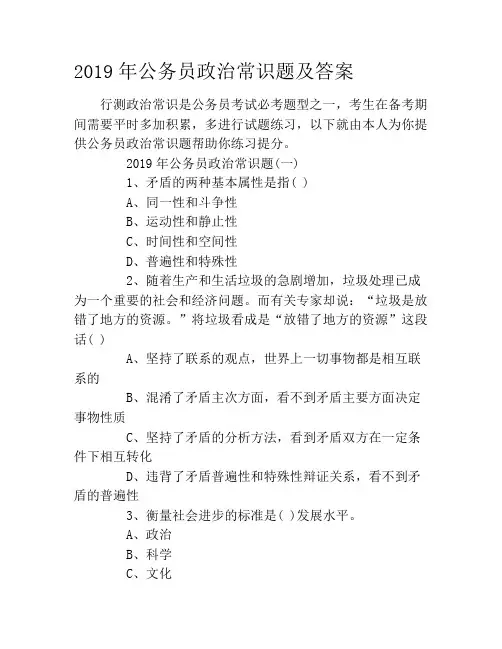 2019 年公务员政治常识题及答案

行测政治常识是公务员考试必考题型之一，考生在备考期间需要平时多加积累，多进行试题练习，以下就由本人为你提供公务员政治常识题帮助你练习提分。

2019 年公务员政治常识题(一)

1、矛盾的两种基本属性是指( )

A、同一性和斗争性

B、运动性和静止性

C、时间性和空间性

D、普遍性和特殊性

2、随着生产和生活垃圾的急剧增加，垃圾处理已成为一个重要的社会和经济问题。而有关专家却说：“垃圾是放错了地方的资源。”将垃圾看成是“放错了地方的资源”这段话( )

A、坚持了联系的观点，世界上一切事物都是相互联系的

B、混淆了矛盾主次方面，看不到矛盾主要方面决定事物性质

C、坚持了矛盾的分析方法，看到矛盾双方在一定条件下相互转化

D、违背了矛盾普遍性和特殊性辩证关系，看不到矛盾的普遍性

3、衡量社会进步的标准是( )发展水平。

A、政治

B、科学

C、文化